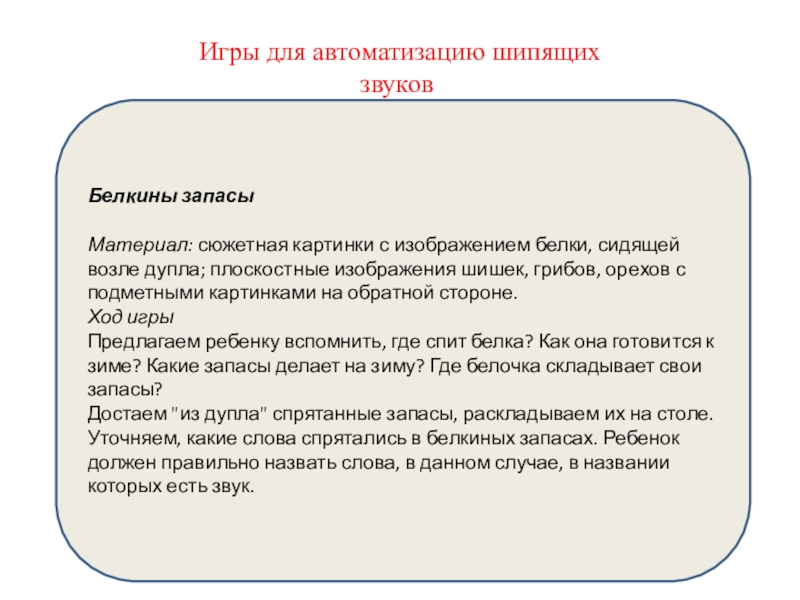 Игры для автоматизацию шипящих звуков

Белкины запасы

Материал: сюжетная картинки с изображением белки, сидящей возле дупла; плоскостные изображения шишек, грибов, орехов с подметными картинками на обратной стороне.
Ход игры
Предлагаем ребенку вспомнить, где спит белка? Как она готовится к зиме? Какие запасы делает на зиму? Где белочка складывает свои запасы?
Достаем "из дупла" спрятанные запасы, раскладываем их на столе. Уточняем, какие слова спрятались в белкиных запасах. Ребенок должен правильно назвать слова, в данном случае, в названии которых есть звук.